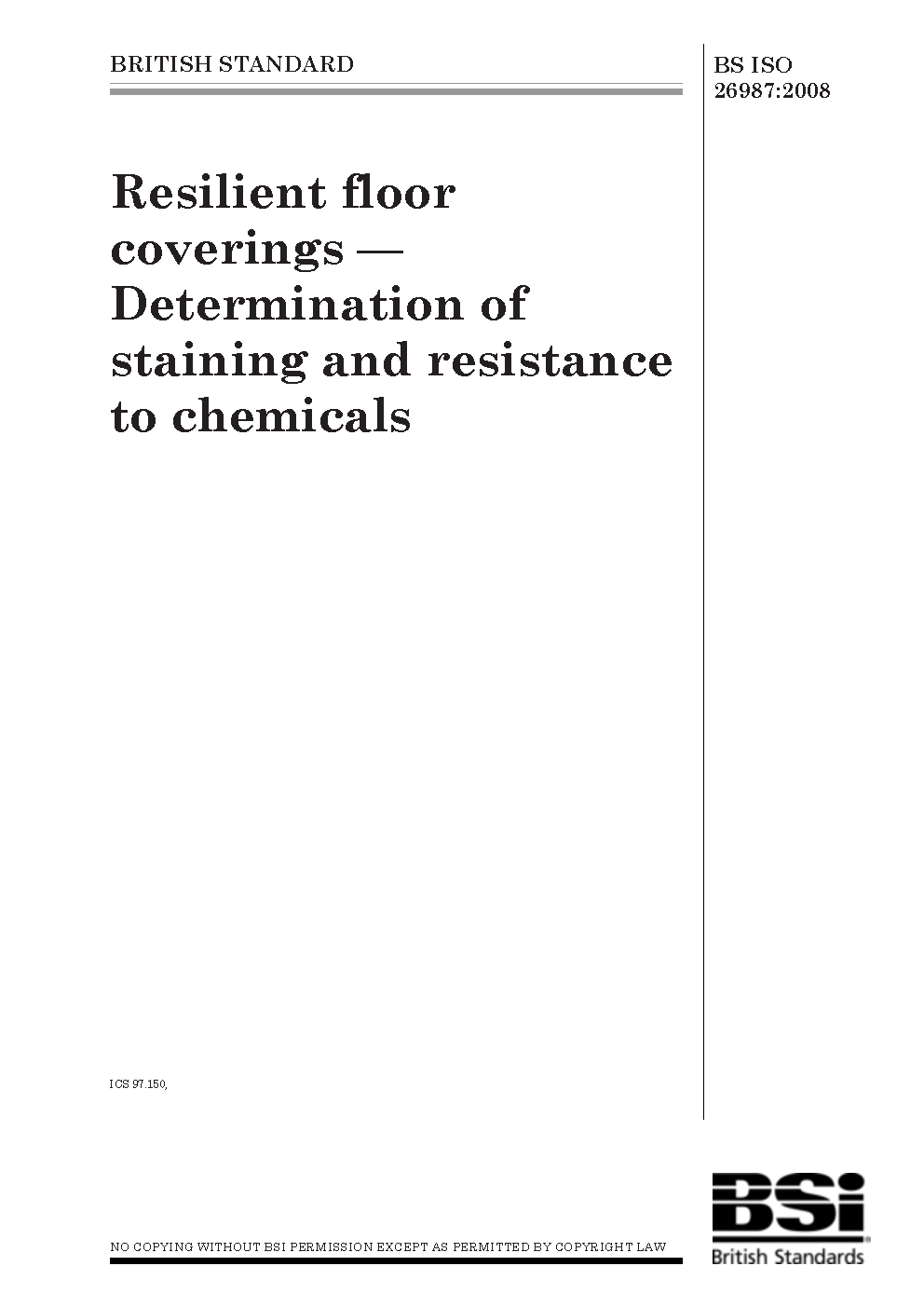 BRITISH STANDARD

BS ISO 26987:2008

Resilient floor coverings — Determination of staining and resistance to chemicals

ICS 97.150,

NO COPYING WITHOUT BSI PERMISSION EXCEPT AS PERMITTED BY COPYRIGHT LAW

BSi
British Standards